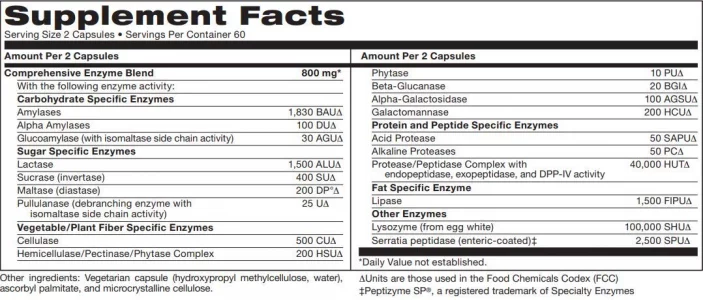 Supplement Facts
Serving Size 2 Capsules • Servings Per Container 60

| Amount Per 2 Capsules | |
|---|---|
| Comprehensive Enzyme Blend | 800 mg* |
| With the following enzyme activity: | |
| Carbohydrate Specific Enzymes | |
| Amylases | 1,830 BAUΔ |
| Alpha Amylases | 100 DUΔ |
| Glucoamylase (with isomaltase side chain activity) | 30 AGUΔ |
| Sugar Specific Enzymes | |
| Lactase | 1,500 ALUΔ |
| Sucrase (invertase) | 400 SUΔ |
| Maltase (diastase) | 200 DP°Δ |
| Pullulanase (debranching enzyme with isomaltase side chain activity) | 25 UΔ |
| Vegetable/Plant Fiber Specific Enzymes | |
| Cellulase | 500 CUΔ |
| Hemicellulase/Pectinase/Phytase Complex | 200 HSUΔ |

| Amount Per 2 Capsules | |
|---|---|
| Phytase | 10 PUΔ |
| Beta-Glucanase | 20 BGIΔ |
| Alpha-Galactosidase | 100 AGSUΔ |
| Galactomannase | 200 HCUΔ |
| Protein and Peptide Specific Enzymes | |
| Acid Protease | 50 SAPUΔ |
| Alkaline Proteases | 50 PCΔ |
| Protease/Peptidase Complex with endopeptidase, exopeptidase, and DPP-IV activity | 40,000 HUTΔ |
| Fat Specific Enzyme | |
| Lipase | 1,500 FIPUΔ |
| Other Enzymes | |
| Lysozyme (from egg white) | 100,000 SHUΔ |
| Serratia peptidase (enteric-coated)‡ | 2,500 SPUΔ |

*Daily Value not established.

Other ingredients: Vegetarian capsule (hydroxypropyl methylcellulose, water), ascorbyl palmitate, and microcrystalline cellulose.

ΔUnits are those used in the Food Chemicals Codex (FCC)
‡Peptizyme SP®, a registered trademark of Specialty Enzymes